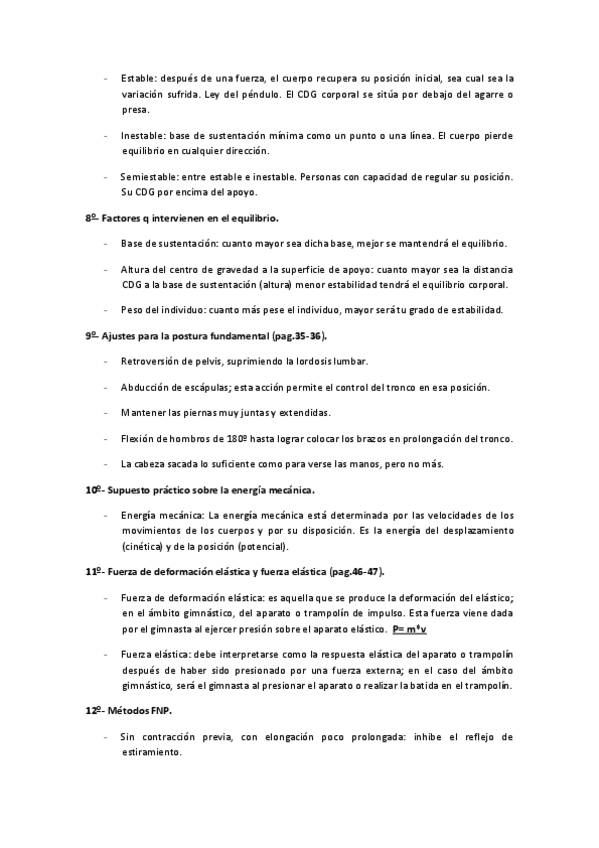 - Estable: después de una fuerza, el cuerpo recupera su posición inicial, sea cual sea la variación sufrida. Ley del péndulo. El CDG corporal se sitúa por debajo del agarre o presa.

- Inestable: base de sustentación mínima como un punto o una línea. El cuerpo pierde equilibrio en cualquier dirección.

- Semiestable: entre estable e inestable. Personas con capacidad de regular su posición. Su CDG por encima del apoyo.

8º- Factores q intervienen en el equilibrio.

- Base de sustentación: cuanto mayor sea dicha base, mejor se mantendrá el equilibrio.

- Altura del centro de gravedad a la superficie de apoyo: cuanto mayor sea la distancia CDG a la base de sustentación (altura) menor estabilidad tendrá el equilibrio corporal.

- Peso del individuo: cuanto más pese el individuo, mayor será tu grado de estabilidad.

9º- Ajustes para la postura fundamental (pag.35-36).

- Retroversión de pelvis, suprimiendo la lordosis lumbar.

- Abducción de escápulas; esta acción permite el control del tronco en esa posición.

- Mantener las piernas muy juntas y extendidas.

- Flexión de hombros de 180º hasta lograr colocar los brazos en prolongación del tronco.

- La cabeza sacada lo suficiente como para verse las manos, pero no más.

10º- Supuesto práctico sobre la energía mecánica.

- Energía mecánica: La energía mecánica está determinada por las velocidades de los movimientos de los cuerpos y por su disposición. Es la energía del desplazamiento (cinética) y de la posición (potencial).

11º- Fuerza de deformación elástica y fuerza elástica (pag.46-47).

- Fuerza de deformación elástica: es aquella que se produce la deformación del elástico; en el ámbito gimnástico, del aparato o trampolín de impulso. Esta fuerza viene dada por el gimnasta al ejercer presión sobre el aparato elástico. P= m*v

- Fuerza elástica: debe interpretarse como la respuesta elástica del aparato o trampolín después de haber sido presionado por una fuerza externa; en el caso del ámbito gimnástico, será el gimnasta al presionar el aparato o realizar la batida en el trampolín.

12º- Métodos FNP.

- Sin contracción previa, con elongación poco prolongada: inhibe el reflejo de estiramiento.